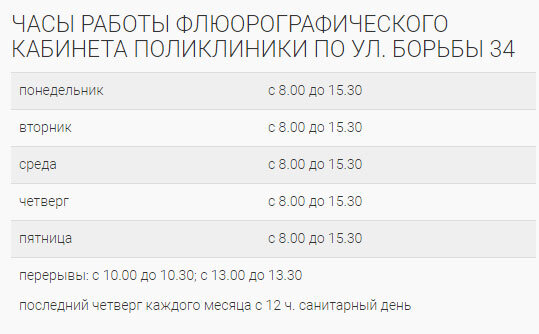 ЧАСЫ РАБОТЫ ФЛЮОРОГРАФИЧЕСКОГО КАБИНЕТА ПОЛИКЛИНИКИ ПО УЛ. БОРЬБЫ 34

| | |
|---|---|
| понедельник | с 8.00 до 15.30 |
| вторник | с 8.00 до 15.30 |
| среда | с 8.00 до 15.30 |
| четверг | с 8.00 до 15.30 |
| пятница | с 8.00 до 15.30 |

перерывы: с 10.00 до 10.30; с 13.00 до 13.30

последний четверг каждого месяца с 12 ч. санитарный день